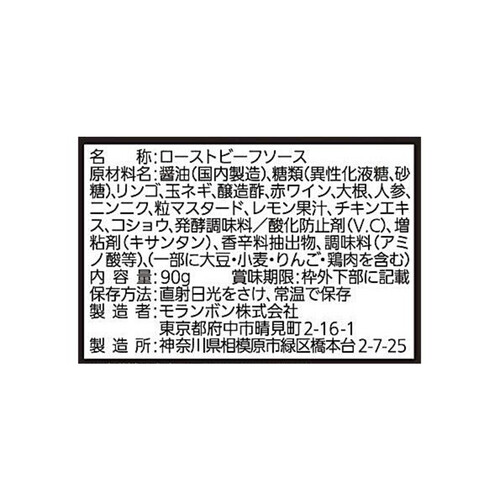 名　　称：ローストビーフソース
原材料名：醤油(国内製造)、糖類(異性化液糖、砂糖)、リンゴ、玉ネギ、醸造酢、赤ワイン、大根、人参、ニンニク、粒マスタード、レモン果汁、チキンエキス、コショウ、発酵調味料／酸化防止剤(V.C)、増粘剤(キサンタン)、香辛料抽出物、調味料(アミノ酸等)、(一部に大豆・小麦・りんご・鶏肉を含む)
内 容 量：90g　　賞味期限：枠外下部に記載
保存方法：直射日光をさけ、常温で保存
製 造 者：モランボン株式会社
東京都府中市晴見町2-16-1
製 造 所：神奈川県相模原市緑区橋本台2-7-25